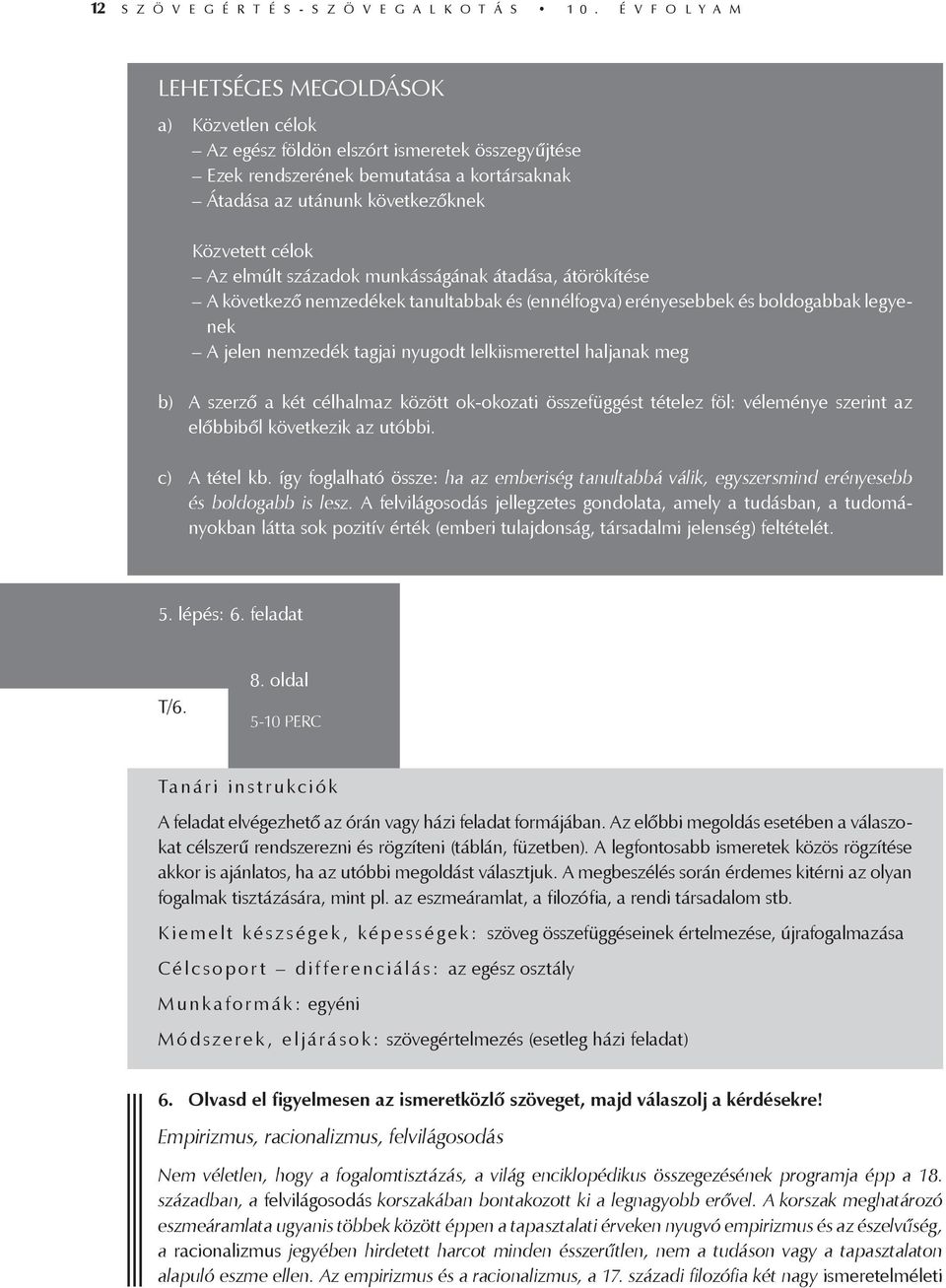 12 SZÖVEGÉRTÉS-SZÖVEGALKOTÁS • 10. ÉVFOLYAM

LEHETSÉGES MEGOLDÁSOK

a) Közvetlen célok
– Az egész földön elszórt ismeretek összegyűjtése
– Ezek rendszerének bemutatása a kortársaknak
– Átadása az utánunk következőknek

Közvetett célok
– Az elmúlt századok munkásságának átadása, átörökítése
– A következő nemzedékek tanultabbak és (ennélfogva) erényesebbek és boldogabbak legyenek
– A jelen nemzedék tagjai nyugodt lelkiismerettel haljanak meg

b) A szerző a két célhalmaz között ok-okozati összefüggést tételez föl: véleménye szerint az előbbiből következik az utóbbi.

c) A tétel kb. így foglalható össze: ha az emberiség tanultabbá válik, egyszersmind erényesebb és boldogabb is lesz. A felvilágosodás jellegzetes gondolata, amely a tudásban, a tudományokban látta sok pozitív érték (emberi tulajdonság, társadalmi jelenség) feltételét.

5. lépés: 6. feladat

T/6.

8. oldal

5-10 PERC

Tanári instrukciók

A feladat elvégezhető az órán vagy házi feladat formájában. Az előbbi megoldás esetében a válaszokat célszerű rendszerezni és rögzíteni (táblán, füzetben). A legfontosabb ismeretek közös rögzítése akkor is ajánlatos, ha az utóbbi megoldást választjuk. A megbeszélés során érdemes kitérni az olyan fogalmak tisztázására, mint pl. az eszmeáramlat, a filozófia, a rendi társadalom stb.

Kiemelt készségek, képességek: szöveg összefüggéseinek értelmezése, újrafogalmazása

Célcsoport – differenciálás: az egész osztály

Munkaformák: egyéni

Módszerek, eljárások: szövegértelmezés (esetleg házi feladat)

6. Olvasd el figyelmesen az ismeretközlő szöveget, majd válaszolj a kérdésekre!

Empirizmus, racionalizmus, felvilágosodás

Nem véletlen, hogy a fogalomtisztázás, a világ enciklopédikus összegezésének programja épp a 18. században, a felvilágosodás korszakában bontakozott ki a legnagyobb erővel. A korszak meghatározó eszmeáramlata ugyanis többek között éppen a tapasztalati érveken nyugvó empirizmus és az észelvűség, a racionalizmus jegyében hirdetett harcot minden ésszerűtlen, nem a tudáson vagy a tapasztalaton alapuló eszme ellen. Az empirizmus és a racionalizmus, a 17. századi filozófia két nagy ismeretelméleti